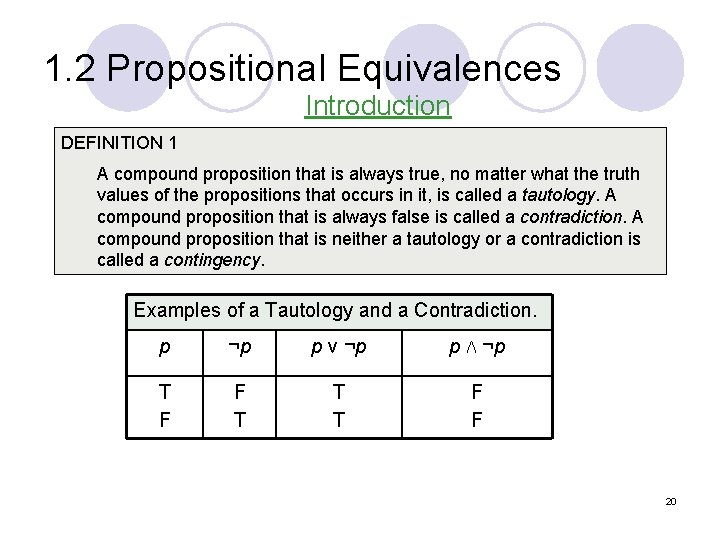 1.2 Propositional Equivalences

Introduction

DEFINITION 1

A compound proposition that is always true, no matter what the truth values of the propositions that occurs in it, is called a tautology. A compound proposition that is always false is called a contradiction. A compound proposition that is neither a tautology or a contradiction is called a contingency.

Examples of a Tautology and a Contradiction.

| $p$ | $\neg p$ | $p \vee \neg p$ | $p \wedge \neg p$ |
|---|---|---|---|
| T | F | T | F |
| F | T | T | F |

20